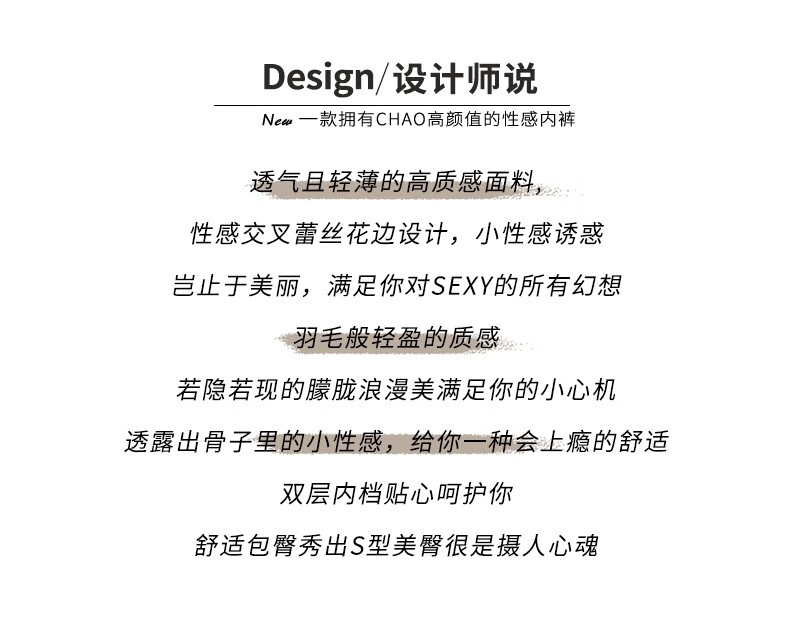 Design/设计师说

New 一款拥有CHAO高颜值的性感内裤

透气且轻薄的高质感面料，

性感交叉蕾丝花边设计，小性感诱惑

岂止于美丽，满足你对SEXY的所有幻想

羽毛般轻盈的质感

若隐若现的朦胧浪漫美满足你的小心机

透露出骨子里的小性感，给你一种会上瘾的舒适

双层内档贴心呵护你

舒适包臀秀出S型美臀很是摄人心魂